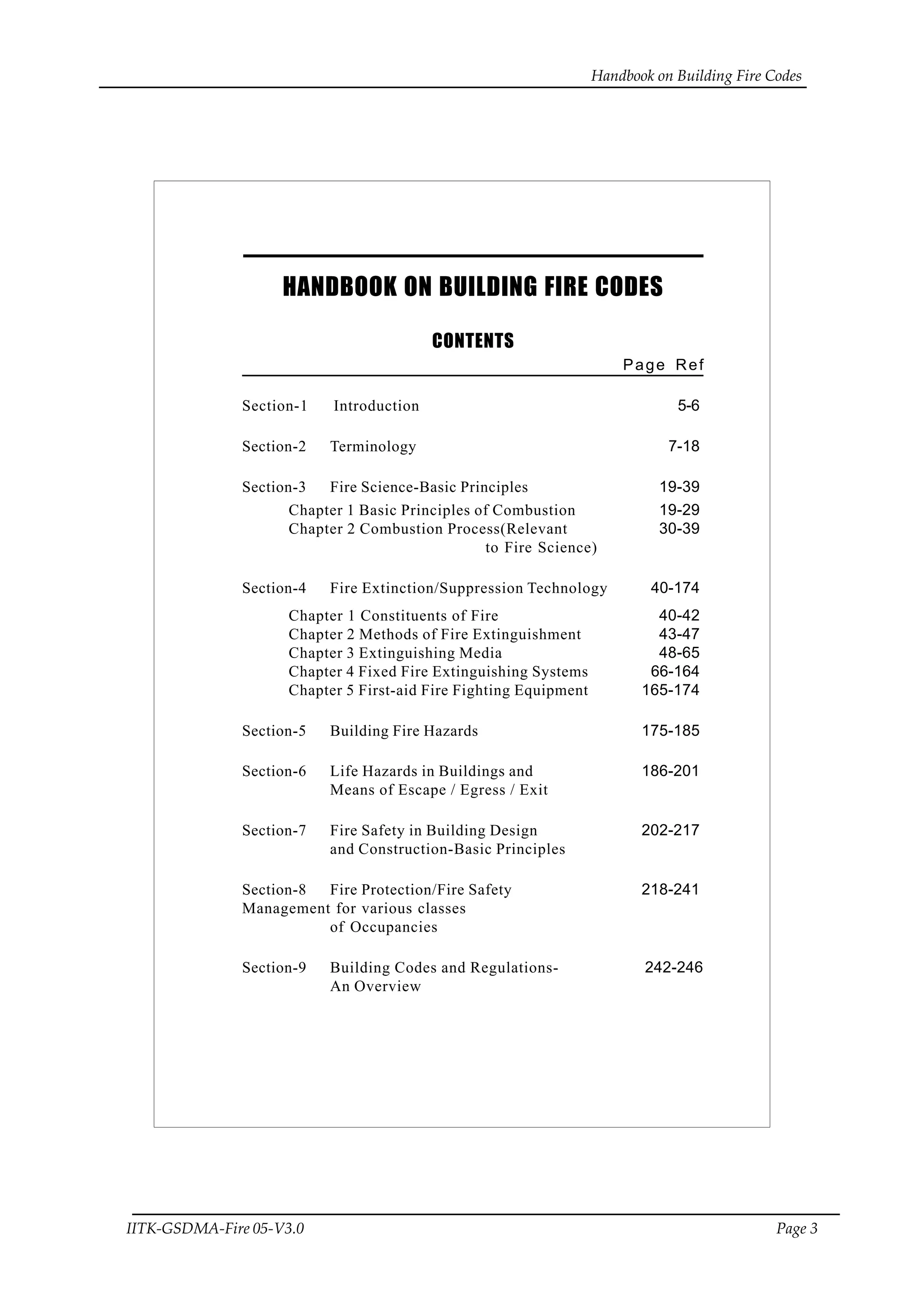 Handbook on Building Fire Codes

HANDBOOK ON BUILDING FIRE CODES

CONTENTS

Page Ref

Section-1 Introduction 5-6

Section-2 Terminology 7-18

Section-3 Fire Science-Basic Principles 19-39
Chapter 1 Basic Principles of Combustion 19-29
Chapter 2 Combustion Process(Relevant to Fire Science) 30-39

Section-4 Fire Extinction/Suppression Technology 40-174
Chapter 1 Constituents of Fire 40-42
Chapter 2 Methods of Fire Extinguishment 43-47
Chapter 3 Extinguishing Media 48-65
Chapter 4 Fixed Fire Extinguishing Systems 66-164
Chapter 5 First-aid Fire Fighting Equipment 165-174

Section-5 Building Fire Hazards 175-185

Section-6 Life Hazards in Buildings and Means of Escape / Egress / Exit 186-201

Section-7 Fire Safety in Building Design and Construction-Basic Principles 202-217

Section-8 Fire Protection/Fire Safety Management for various classes of Occupancies 218-241

Section-9 Building Codes and Regulations- An Overview 242-246

IITK-GSDMA-Fire 05-V3.0

Page 3